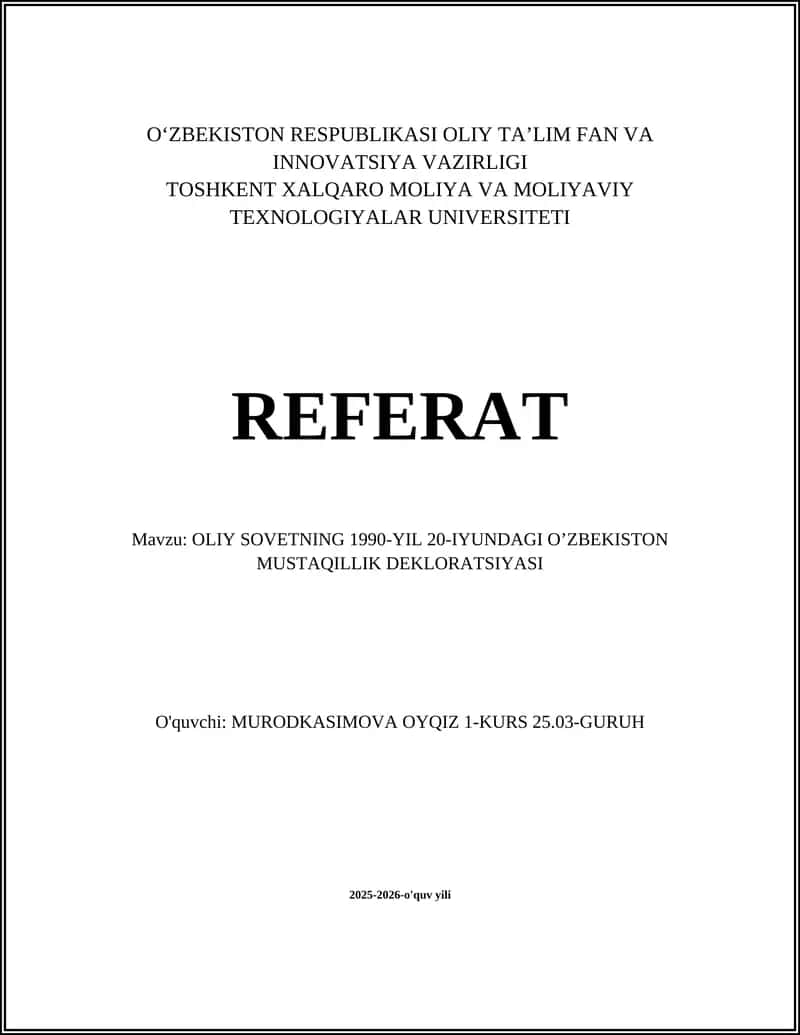 O‘ZBEKISTON RESPUBLIKASI OLIY TA’LIM FAN VA INNOVATSIYA VAZIRLIGI
TOSHKENT XALQARO MOLIYA VA MOLIYAVIY TEXNOLOGIYALAR UNIVERSITETI

REFERAT

Mavzu: OLIY SOVETNING 1990-YIL 20-IYUNDAGI O’ZBEKISTON MUSTAQILLIK DEKLORATSIYASI

O'quvchi: MURODKASIMOVA OYQIZ 1-KURS 25.03-GURUH

2025-2026-o'quv yili